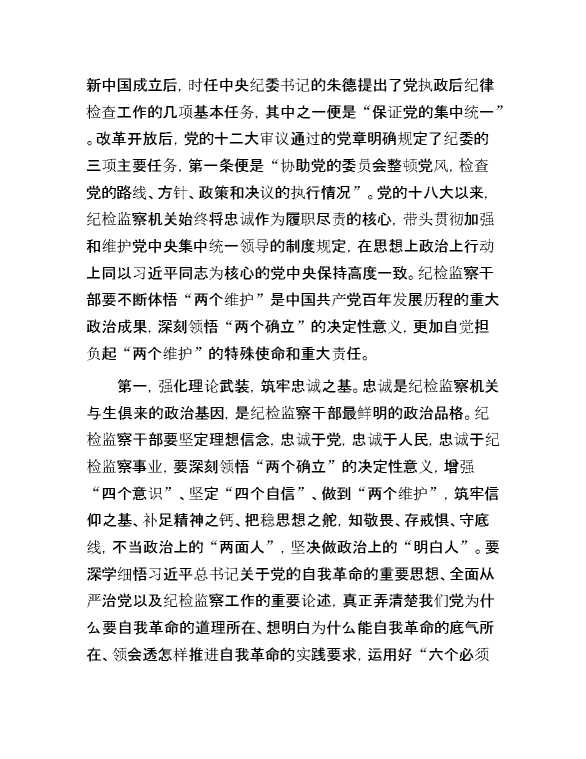 新中国成立后，时任中央纪委书记的朱德提出了党执政后纪律检查工作的几项基本任务，其中之一便是“保证党的集中统一”。改革开放后，党的十二大审议通过的党章明确规定了纪委的三项主要任务，第一条便是“协助党的委员会整顿党风，检查党的路线、方针、政策和决议的执行情况”。党的十八大以来，纪检监察机关始终将忠诚作为履职尽责的核心，带头贯彻加强和维护党中央集中统一领导的制度规定，在思想上政治上行动上同以习近平同志为核心的党中央保持高度一致。纪检监察干部要不断体悟“两个维护”是中国共产党百年发展历程的重大政治成果，深刻领悟“两个确立”的决定性意义，更加自觉担负起“两个维护”的特殊使命和重大责任。

第一，强化理论武装，筑牢忠诚之基。忠诚是纪检监察机关与生俱来的政治基因，是纪检监察干部最鲜明的政治品格。纪检监察干部要坚定理想信念，忠诚于党，忠诚于人民，忠诚于纪检监察事业，要深刻领悟“两个确立”的决定性意义，增强“四个意识”、坚定“四个自信”、做到“两个维护”，筑牢信仰之基、补足精神之钙、把稳思想之舵，知敬畏、存戒惧、守底线，不当政治上的“两面人”，坚决做政治上的“明白人”。要深学细悟习近平总书记关于党的自我革命的重要思想、全面从严治党以及纪检监察工作的重要论述，真正弄清楚我们党为什么要自我革命的道理所在、想明白为什么能自我革命的底气所在、领会透怎样推进自我革命的实践要求，运用好“六个必须